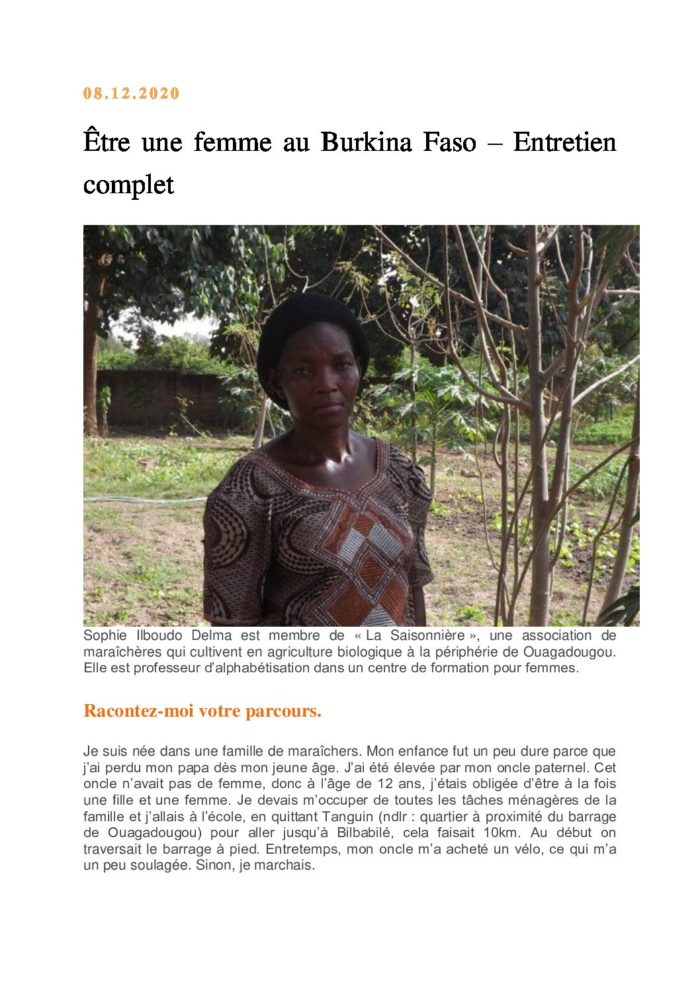 08.12.2020

Être une femme au Burkina Faso – Entretien complet

Sophie Ilboudo Delma est membre de « La Saisonnière », une association de maraîchères qui cultivent en agriculture biologique à la périphérie de Ouagadougou. Elle est professeur d'alphabétisation dans un centre de formation pour femmes.

Racontez-moi votre parcours.

Je suis née dans une famille de maraîchers. Mon enfance fut un peu dure parce que j'ai perdu mon papa dès mon jeune âge. J'ai été élevée par mon oncle paternel. Cet oncle n'avait pas de femme, donc à l'âge de 12 ans, j'étais obligée d'être à la fois une fille et une femme. Je devais m'occuper de toutes les tâches ménagères de la famille et j'allais à l'école, en quittant Tanguin (ndlr : quartier à proximité du barrage de Ouagadougou) pour aller jusqu'à Bilbabilé, cela faisait 10km. Au début on traversait le barrage à pied. Entretemps, mon oncle m'a acheté un vélo, ce qui m'a un peu soulagée. Sinon, je marchais.